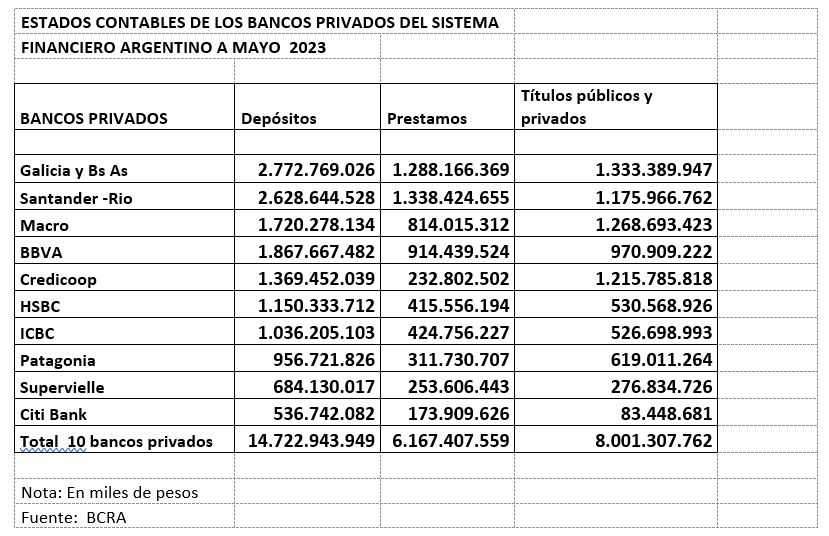 ESTADOS CONTABLES DE LOS BANCOS PRIVADOS DEL SISTEMA
FINANCIERO ARGENTINO A MAYO 2023

| BANCOS PRIVADOS | Depósitos | Prestamos | Títulos públicos y privados |
|---|---|---|---|
| Galicia y Bs As | 2.772.769.026 | 1.288.166.369 | 1.333.389.947 |
| Santander -Rio | 2.628.644.528 | 1.338.424.655 | 1.175.966.762 |
| Macro | 1.720.278.134 | 814.015.312 | 1.268.693.423 |
| BBVA | 1.867.667.482 | 914.439.524 | 970.909.222 |
| Credicoop | 1.369.452.039 | 232.802.502 | 1.215.785.818 |
| HSBC | 1.150.333.712 | 415.556.194 | 530.568.926 |
| ICBC | 1.036.205.103 | 424.756.227 | 526.698.993 |
| Patagonia | 956.721.826 | 311.730.707 | 619.011.264 |
| Supervielle | 684.130.017 | 253.606.443 | 276.834.726 |
| Citi Bank | 536.742.082 | 173.909.626 | 83.448.681 |
| Total 10 bancos privados | 14.722.943.949 | 6.167.407.559 | 8.001.307.762 |

Nota: En miles de pesos
Fuente: BCRA